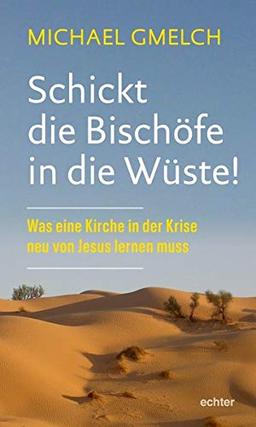 MICHAEL GMELCH

Schickt die Bischöfe in die Wüste!

Was eine Kirche in der Krise neu von Jesus lernen muss

echter